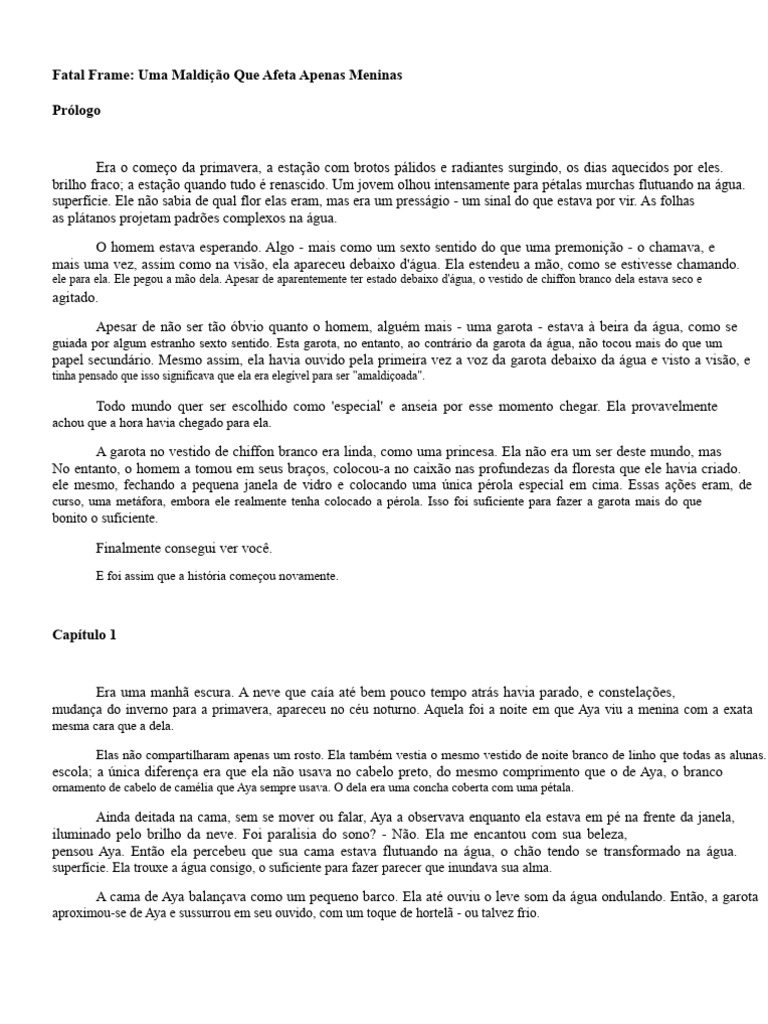 Fatal Frame: Uma Maldição Que Afeta Apenas Meninas

Prólogo

Era o começo da primavera, a estação com brotos pálidos e radiantes surgindo, os dias aquecidos por eles. brilho fraco; a estação quando tudo é renascido. Um jovem olhou intensamente para pétalas murchas flutuando na água. superfície. Ele não sabia de qual flor elas eram, mas era um presságio - um sinal do que estava por vir. As folhas as plátanos projetam padrões complexos na água.

O homem estava esperando. Algo - mais como um sexto sentido do que uma premonição - o chamava, e mais uma vez, assim como na visão, ela apareceu debaixo d'água. Ela estendeu a mão, como se estivesse chamando. ele para ela. Ele pegou a mão dela. Apesar de aparentemente ter estado debaixo d'água, o vestido de chiffon branco dela estava seco e agitado.

Apesar de não ser tão óbvio quanto o homem, alguém mais - uma garota - estava à beira da água, como se guiada por algum estranho sexto sentido. Esta garota, no entanto, ao contrário da garota da água, não tocou mais do que um papel secundário. Mesmo assim, ela havia ouvido pela primeira vez a voz da garota debaixo da água e visto a visão, e tinha pensado que isso significava que ela era elegível para ser "amaldiçoada".

Todo mundo quer ser escolhido como 'especial' e anseia por esse momento chegar. Ela provavelmente achou que a hora havia chegado para ela.

A garota no vestido de chiffon branco era linda, como uma princesa. Ela não era um ser deste mundo, mas No entanto, o homem a tomou em seus braços, colocou-a no caixão nas profundezas da floresta que ele havia criado. ele mesmo, fechando a pequena janela de vidro e colocando uma única pérola especial em cima. Essas ações eram, de curso, uma metáfora, embora ele realmente tenha colocado a pérola. Isso foi suficiente para fazer a garota mais do que bonito o suficiente.

Finalmente consegui ver você.

E foi assim que a história começou novamente.

Capítulo 1

Era uma manhã escura. A neve que caía até bem pouco tempo atrás havia parado, e constelações, mudança do inverno para a primavera, apareceu no céu noturno. Aquela foi a noite em que Aya viu a menina com a exata mesma cara que a dela.

Elas não compartilharam apenas um rosto. Ela também vestia o mesmo vestido de noite branco de linho que todas as alunas. escola; a única diferença era que ela não usava no cabelo preto, do mesmo comprimento que o de Aya, o branco ornamento de cabelo de camélia que Aya sempre usava. O dela era uma concha coberta com uma pétala.

Ainda deitada na cama, sem se mover ou falar, Aya a observava enquanto ela estava em pé na frente da janela, iluminado pelo brilho da neve. Foi paralisia do sono? - Não. Ela me encantou com sua beleza, pensou Aya. Então ela percebeu que sua cama estava flutuando na água, o chão tendo se transformado na água. superfície. Ela trouxe a água consigo, o suficiente para fazer parecer que inundava sua alma.

A cama de Aya balançava como um pequeno barco. Ela até ouviu o leve som da água ondulando. Então, a garota aproximou-se de Aya e sussurrou em seu ouvido, com um toque de hortelã - ou talvez frio.